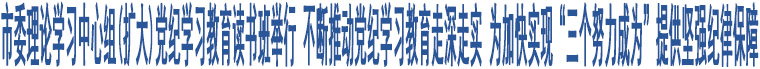 市委理论学习中心组(扩大)党纪学习教育读书班举行 不断推动党纪学习教育走深走实 为加快实现“三个努力成为”提供坚强纪律保障